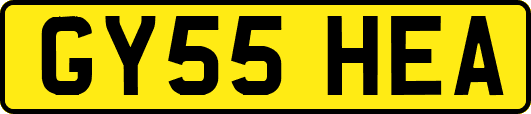 GY55 HEA